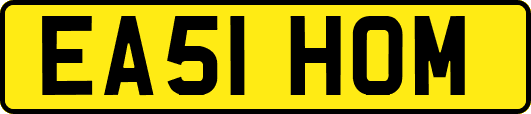 EA51 HOM